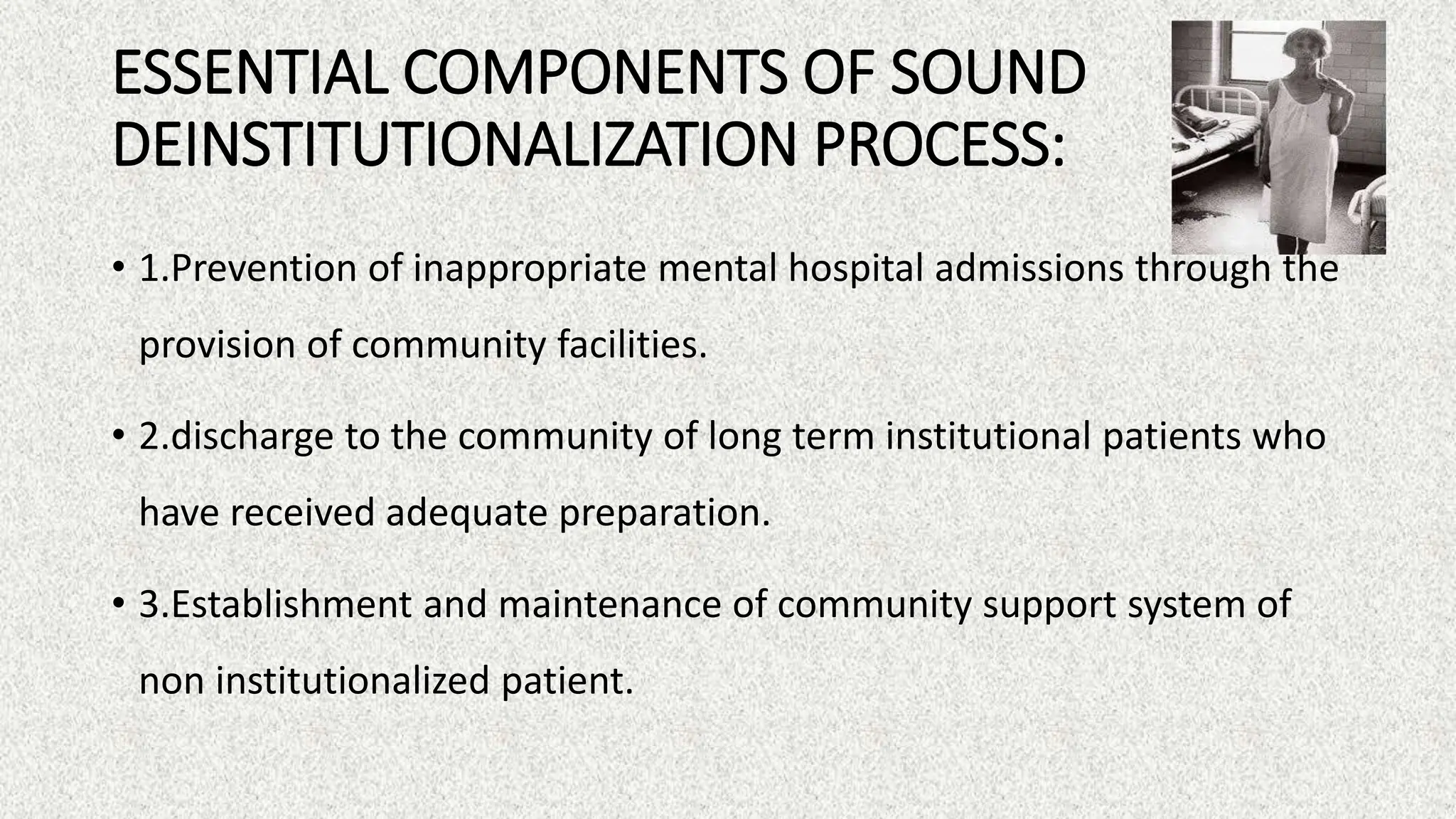 ESSENTIAL COMPONENTS OF SOUND DEINSTITUTIONALIZATION PROCESS:

• 1.Prevention of inappropriate mental hospital admissions through the provision of community facilities.

• 2.discharge to the community of long term institutional patients who have received adequate preparation.

• 3.Establishment and maintenance of community support system of non institutionalized patient.